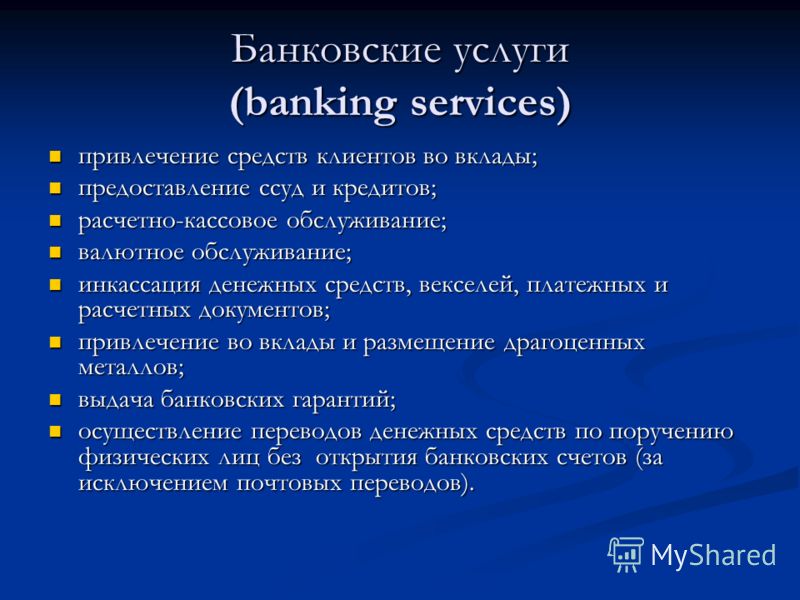 Банковские услуги
(banking services)

- привлечение средств клиентов во вклады;
- предоставление ссуд и кредитов;
- расчетно-кассовое обслуживание;
- валютное обслуживание;
- инкассация денежных средств, векселей, платежных и расчетных документов;
- привлечение во вклады и размещение драгоценных металлов;
- выдача банковских гарантий;
- осуществление переводов денежных средств по поручению физических лиц без открытия банковских счетов (за исключением почтовых переводов).

MyShared